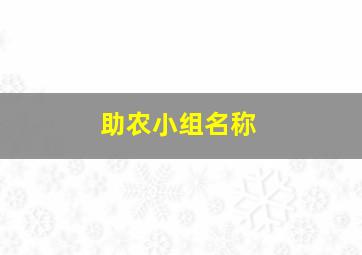 助农小组名称